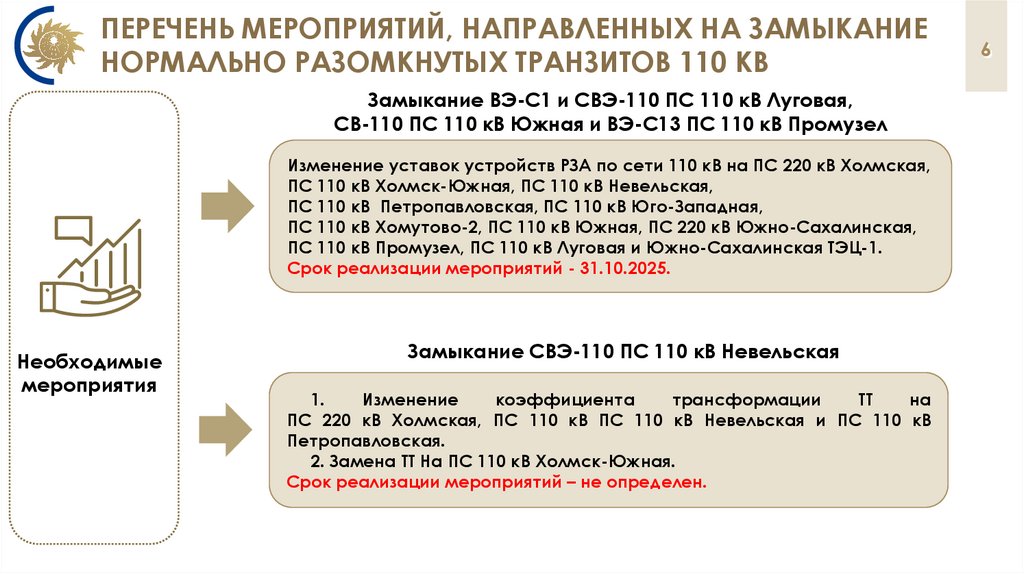 ПЕРЕЧЕНЬ МЕРОПРИЯТИЙ, НАПРАВЛЕННЫХ НА ЗАМЫКАНИЕ НОРМАЛЬНО РАЗОМКНУТЫХ ТРАНЗИТОВ 110 КВ

6

Необходимые мероприятия

Замыкание ВЭ-С1 и СВЭ-110 ПС 110 кВ Луговая, СВ-110 ПС 110 кВ Южная и ВЭ-С13 ПС 110 кВ Промузел

Изменение уставок устройств РЗА по сети 110 кВ на ПС 220 кВ Холмская, ПС 110 кВ Холмск-Южная, ПС 110 кВ Невельская, ПС 110 кВ Петропавловская, ПС 110 кВ Юго-Западная, ПС 110 кВ Хомутово-2, ПС 110 кВ Южная, ПС 220 кВ Южно-Сахалинская, ПС 110 кВ Промузел, ПС 110 кВ Луговая и Южно-Сахалинская ТЭЦ-1.
Срок реализации мероприятий - 31.10.2025.

Замыкание СВЭ-110 ПС 110 кВ Невельская

1. Изменение коэффициента трансформации ТТ на ПС 220 кВ Холмская, ПС 110 кВ ПС 110 кВ Невельская и ПС 110 кВ Петропавловская.
2. Замена ТТ На ПС 110 кВ Холмск-Южная.
Срок реализации мероприятий – не определен.